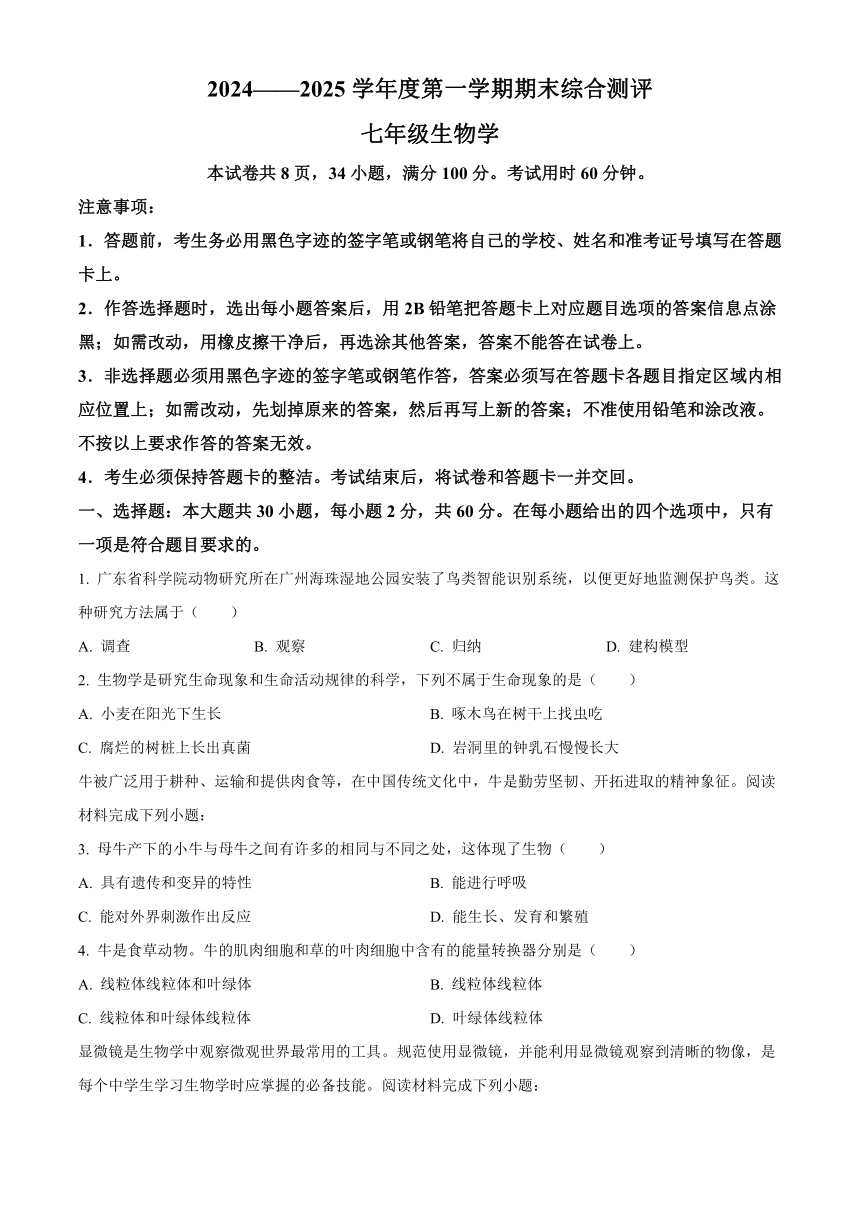 2024——2025 学年度第一学期期末综合测评

七年级生物学

本试卷共 8 页，34 小题，满分 100 分。考试用时 60 分钟。

注意事项：

1．答题前，考生务必用黑色字迹的签字笔或钢笔将自己的学校、姓名和准考证号填写在答题卡上。

2．作答选择题时，选出每小题答案后，用 2B 铅笔把答题卡上对应题目选项的答案信息点涂黑；如需改动，用橡皮擦干净后，再选涂其他答案，答案不能答在试卷上。

3．非选择题必须用黑色字迹的签字笔或钢笔作答，答案必须写在答题卡各题目指定区域内相应位置上；如需改动，先划掉原来的答案，然后再写上新的答案；不准使用铅笔和涂改液。不按以上要求作答的答案无效。

4．考生必须保持答题卡的整洁。考试结束后，将试卷和答题卡一并交回。

一、选择题：本大题共 30 小题，每小题 2 分，共 60 分。在每小题给出的四个选项中，只有一项是符合题目要求的。

1. 广东省科学院动物研究所在广州海珠湿地公园安装了鸟类智能识别系统，以便更好地监测保护鸟类。这种研究方法属于（　　）

A. 调查　　B. 观察　　C. 归纳　　D. 建构模型

2. 生物学是研究生命现象和生命活动规律的科学，下列不属于生命现象的是（　　）

A. 小麦在阳光下生长　　B. 啄木鸟在树干上找虫吃

C. 腐烂的树桩上长出真菌　　D. 岩洞里的钟乳石慢慢长大

牛被广泛用于耕种、运输和提供肉食等，在中国传统文化中，牛是勤劳坚韧、开拓进取的精神象征。阅读材料完成下列小题：

3. 母牛产下的小牛与母牛之间有许多的相同与不同之处，这体现了生物（　　）

A. 具有遗传和变异的特性　　B. 能进行呼吸

C. 能对外界刺激作出反应　　D. 能生长、发育和繁殖

4. 牛是食草动物。牛的肌肉细胞和草的叶肉细胞中含有的能量转换器分别是（　　）

A. 线粒体线粒体和叶绿体　　B. 线粒体线粒体

C. 线粒体和叶绿体线粒体　　D. 叶绿体线粒体

显微镜是生物学中观察微观世界最常用的工具。规范使用显微镜，并能利用显微镜观察到清晰的物像，是每个中学生学习生物学时应掌握的必备技能。阅读材料完成下列小题：